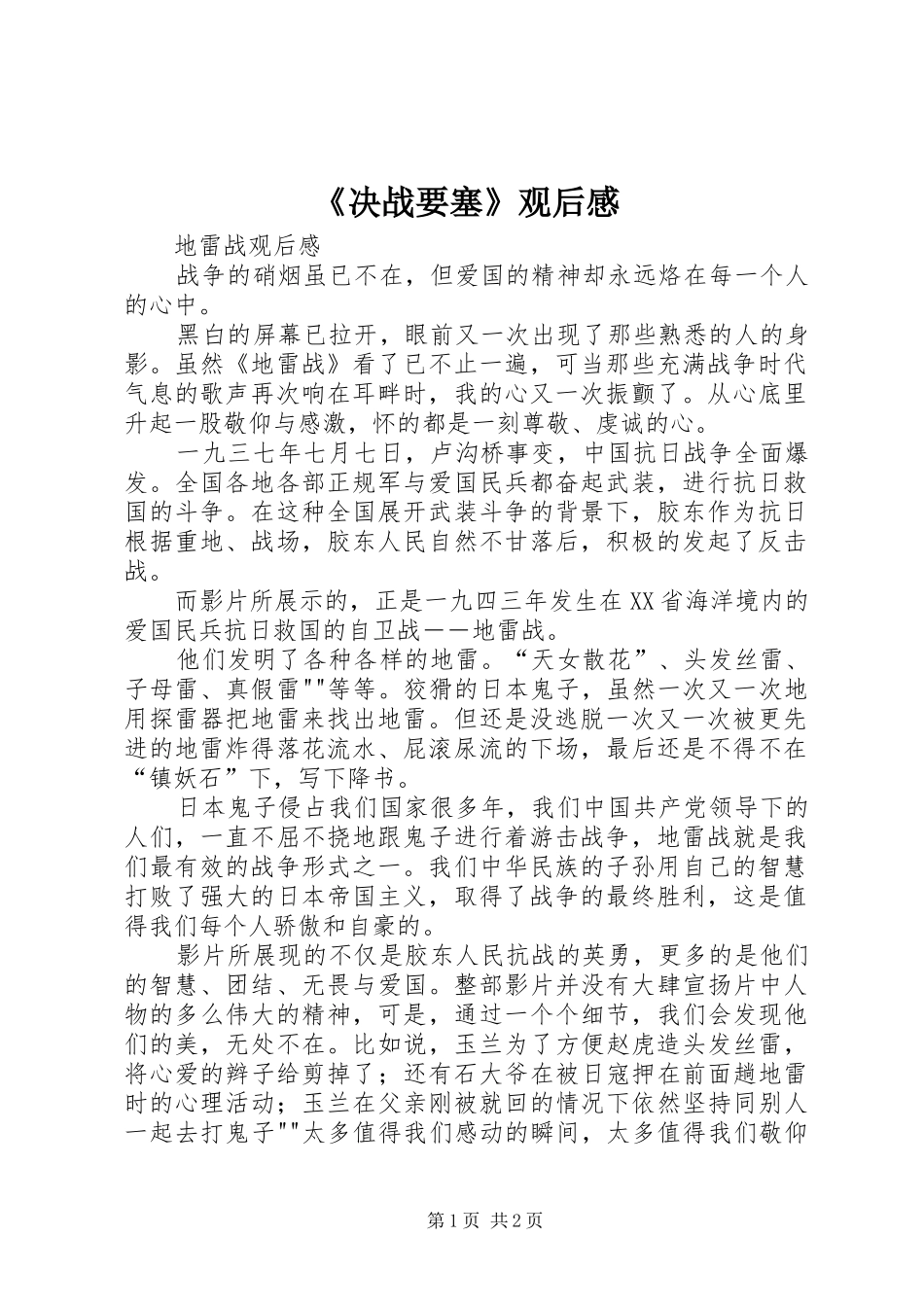 《决战要塞》观后感

地雷战观后感

战争的硝烟虽已不在，但爱国的精神却永远烙在每一个人的心中。

黑白的屏幕已拉开，眼前又一次出现了那些熟悉的人的身影。虽然《地雷战》看了已不止一遍，可当那些充满战争时代气息的歌声再次响在耳畔时，我的心又一次振颤了。从心底里升起一股敬仰与感激，怀的都是一刻尊敬、虔诚的心。

一九三七年七月七日，卢沟桥事变，中国抗日战争全面爆发。全国各地各部正规军与爱国民兵都奋起武装，进行抗日救国的斗争。在这种全国展开武装斗争的背景下，胶东作为抗日根据重地、战场，胶东人民自然不甘落后，积极的发起了反击战。

而影片所展示的，正是一九四三年发生在XX省海洋境内的爱国民兵抗日救国的自卫战——地雷战。

他们发明了各种各样的地雷。“天女散花”、头发丝雷、子母雷、真假雷""等等。狡猾的日本鬼子，虽然一次又一次地用探雷器把地雷来找出地雷。但还是没逃脱一次又一次被更先进的地雷炸得落花流水、屁滚尿流的下场，最后还是不得不在“镇妖石”下，写下降书。

日本鬼子侵占我们国家很多年，我们中国共产党领导下的人们，一直不屈不挠地跟鬼子进行着游击战争，地雷战就是我们最有效的战争形式之一。我们中华民族的子孙用自己的智慧打败了强大的日本帝国主义，取得了战争的最终胜利，这是值得我们每个人骄傲和自豪的。

影片所展现的不仅是胶东人民抗战的英勇，更多的是他们的智慧、团结、无畏与爱国。整部影片并没有大肆宣扬片中人物的多么伟大的精神，可是，通过一个个细节，我们会发现他们的美，无处不在。比如说，玉兰为了方便赵虎造头发丝雷，将心爱的辫子给剪掉了；还有石大爷在被日寇押在前面趟地雷时的心理活动；玉兰在父亲刚被就回的情况下依然坚持同别人一起去打鬼子""太多值得我们感动的瞬间，太多值得我们敬仰

第1页 共2页